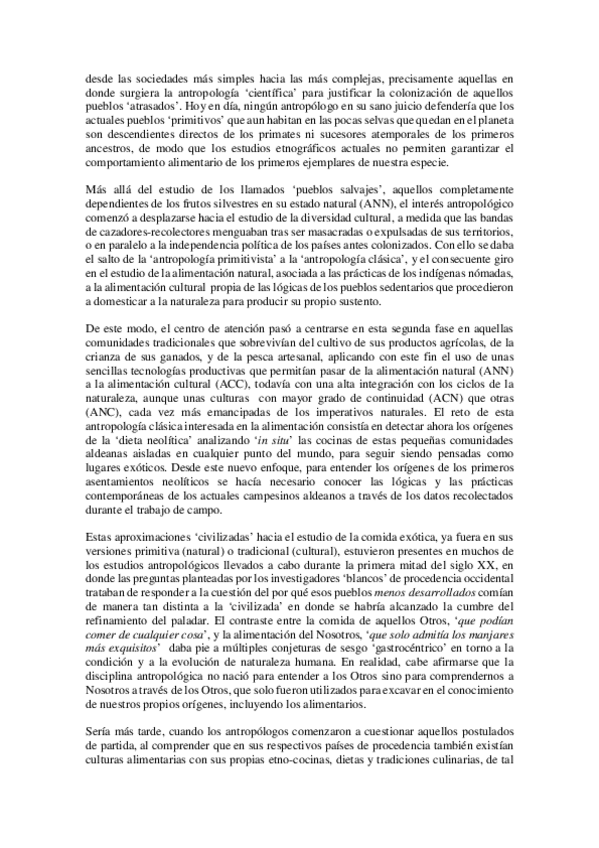 desde las sociedades más simples hacia las más complejas, precisamente aquellas en donde surgiera la antropología 'científica' para justificar la colonización de aquellos pueblos 'atrasados'. Hoy en día, ningún antropólogo en su sano juicio defendería que los actuales pueblos 'primitivos' que aun habitan en las pocas selvas que quedan en el planeta son descendientes directos de los primates ni sucesores atemporales de los primeros ancestros, de modo que los estudios etnográficos actuales no permiten garantizar el comportamiento alimentario de los primeros ejemplares de nuestra especie.

Más allá del estudio de los llamados 'pueblos salvajes', aquellos completamente dependientes de los frutos silvestres en su estado natural (ANN), el interés antropológico comenzó a desplazarse hacia el estudio de la diversidad cultural, a medida que las bandas de cazadores-recolectores menguaban tras ser masacradas o expulsadas de sus territorios, o en paralelo a la independencia política de los países antes colonizados. Con ello se daba el salto de la 'antropología primitivista' a la 'antropología clásica', y el consecuente giro en el estudio de la alimentación natural, asociada a las prácticas de los indígenas nómadas, a la alimentación cultural propia de las lógicas de los pueblos sedentarios que procedieron a domesticar a la naturaleza para producir su propio sustento.

De este modo, el centro de atención pasó a centrarse en esta segunda fase en aquellas comunidades tradicionales que sobrevivían del cultivo de sus productos agrícolas, de la crianza de sus ganados, y de la pesca artesanal, aplicando con este fin el uso de unas sencillas tecnologías productivas que permitían pasar de la alimentación natural (ANN) a la alimentación cultural (ACC), todavía con una alta integración con los ciclos de la naturaleza, aunque unas culturas con mayor grado de continuidad (ACN) que otras (ANC), cada vez más emancipadas de los imperativos naturales. El reto de esta antropología clásica interesada en la alimentación consistía en detectar ahora los orígenes de la 'dieta neolítica' analizando '*in situ*' las cocinas de estas pequeñas comunidades aldeanas aisladas en cualquier punto del mundo, para seguir siendo pensadas como lugares exóticos. Desde este nuevo enfoque, para entender los orígenes de los primeros asentamientos neolíticos se hacía necesario conocer las lógicas y las prácticas contemporáneas de los actuales campesinos aldeanos a través de los datos recolectados durante el trabajo de campo.

Estas aproximaciones 'civilizadas' hacia el estudio de la comida exótica, ya fuera en sus versiones primitiva (natural) o tradicional (cultural), estuvieron presentes en muchos de los estudios antropológicos llevados a cabo durante la primera mitad del siglo XX, en donde las preguntas planteadas por los investigadores 'blancos' de procedencia occidental trataban de responder a la cuestión del por qué esos pueblos *menos desarrollados* comían de manera tan distinta a la 'civilizada' en donde se habría alcanzado la cumbre del refinamiento del paladar. El contraste entre la comida de aquellos Otros, '*que podían comer de cualquier cosa*', y la alimentación del Nosotros, '*que solo admitía los manjares más exquisitos*' daba pie a múltiples conjeturas de sesgo 'gastrocéntrico' en torno a la condición y a la evolución de naturaleza humana. En realidad, cabe afirmarse que la disciplina antropológica no nació para entender a los Otros sino para comprendernos a Nosotros a través de los Otros, que solo fueron utilizados para excavar en el conocimiento de nuestros propios orígenes, incluyendo los alimentarios.

Sería más tarde, cuando los antropólogos comenzaron a cuestionar aquellos postulados de partida, al comprender que en sus respectivos países de procedencia también existían culturas alimentarias con sus propias etno-cocinas, dietas y tradiciones culinarias, de tal